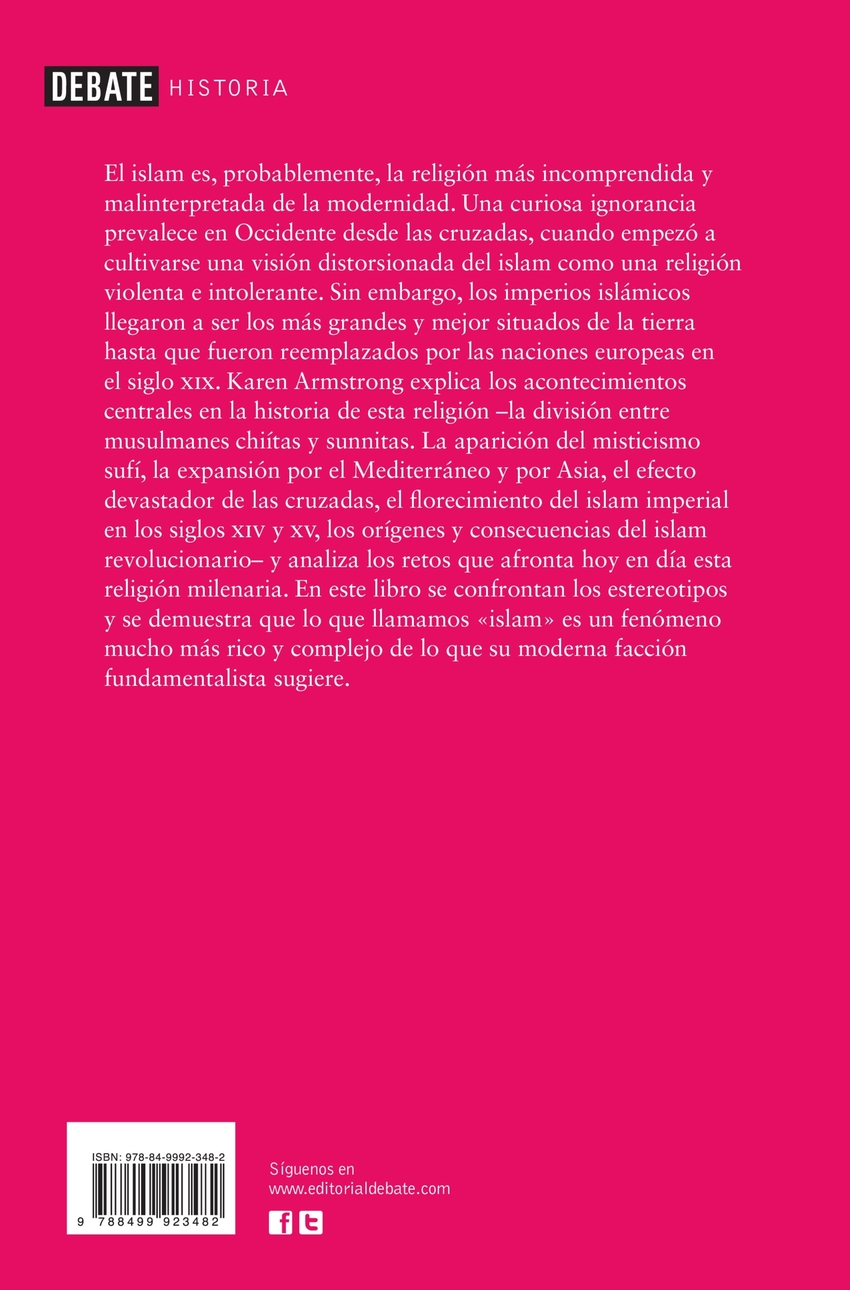 DEBATE HISTORIA

El islam es, probablemente, la religión más incomprendida y malinterpretada de la modernidad. Una curiosa ignorancia prevalece en Occidente desde las cruzadas, cuando empezó a cultivarse una visión distorsionada del islam como una religión violenta e intolerante. Sin embargo, los imperios islámicos llegaron a ser los más grandes y mejor situados de la tierra hasta que fueron reemplazados por las naciones europeas en el siglo XIX. Karen Armstrong explica los acontecimientos centrales en la historia de esta religión –la división entre musulmanes chiítas y sunnitas. La aparición del misticismo sufí, la expansión por el Mediterráneo y por Asia, el efecto devastador de las cruzadas, el florecimiento del islam imperial en los siglos XIV y XV, los orígenes y consecuencias del islam revolucionario– y analiza los retos que afronta hoy en día esta religión milenaria. En este libro se confrontan los estereotipos y se demuestra que lo que llamamos «islam» es un fenómeno mucho más rico y complejo de lo que su moderna facción fundamentalista sugiere.

ISBN: 978-84-9992-348-2

9 788499 923482

Síguenos en
www.editorialdebate.com